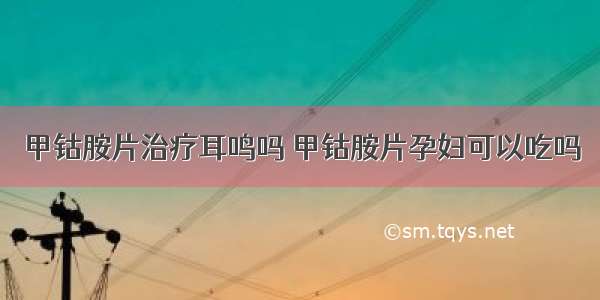 甲钴胺片治疗耳鸣吗 甲钴胺片孕妇可以吃吗

©sm.tqys.net